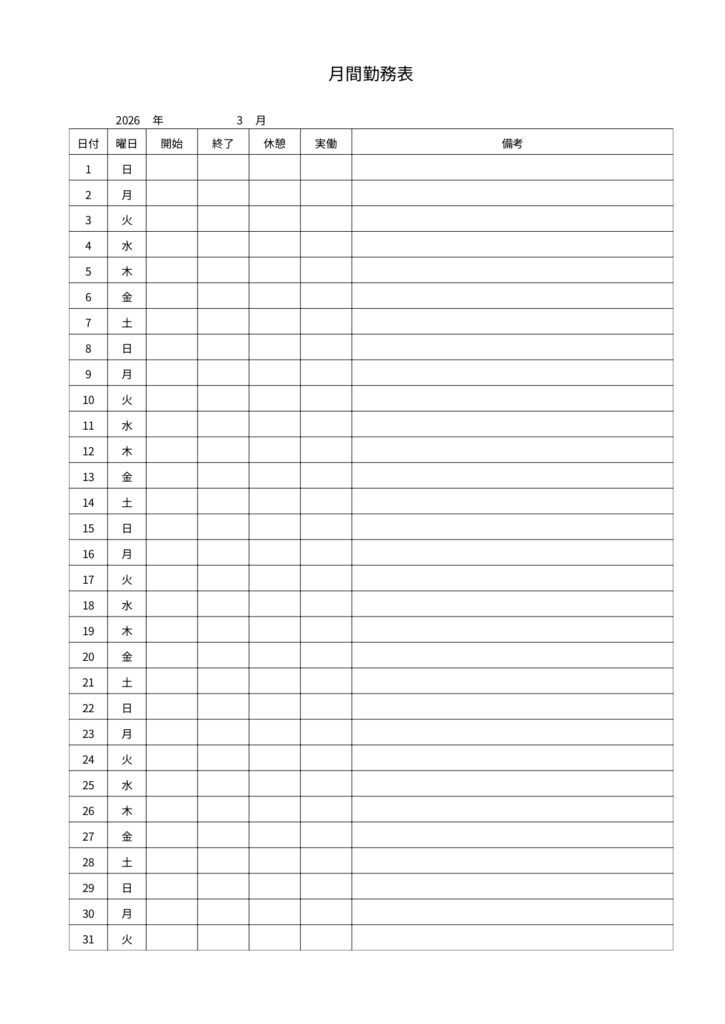 月間勤務表

2026 年 3 月

| 日付 | 曜日 | 開始 | 終了 | 休憩 | 実働 | 備考 |
|---|---|---|---|---|---|---|
| 1 | 日 | | | | | |
| 2 | 月 | | | | | |
| 3 | 火 | | | | | |
| 4 | 水 | | | | | |
| 5 | 木 | | | | | |
| 6 | 金 | | | | | |
| 7 | 土 | | | | | |
| 8 | 日 | | | | | |
| 9 | 月 | | | | | |
| 10 | 火 | | | | | |
| 11 | 水 | | | | | |
| 12 | 木 | | | | | |
| 13 | 金 | | | | | |
| 14 | 土 | | | | | |
| 15 | 日 | | | | | |
| 16 | 月 | | | | | |
| 17 | 火 | | | | | |
| 18 | 水 | | | | | |
| 19 | 木 | | | | | |
| 20 | 金 | | | | | |
| 21 | 土 | | | | | |
| 22 | 日 | | | | | |
| 23 | 月 | | | | | |
| 24 | 火 | | | | | |
| 25 | 水 | | | | | |
| 26 | 木 | | | | | |
| 27 | 金 | | | | | |
| 28 | 土 | | | | | |
| 29 | 日 | | | | | |
| 30 | 月 | | | | | |
| 31 | 火 | | | | | |